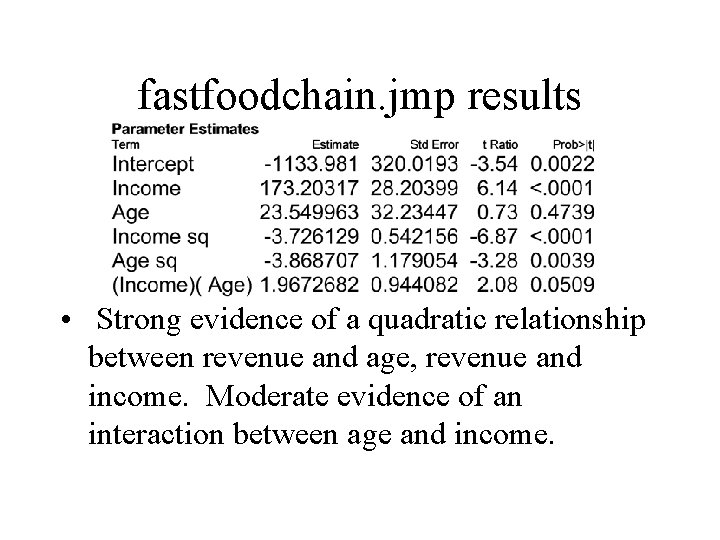 fastfoodchain.jmp results

Parameter Estimates

| Term | Estimate | Std Error | t Ratio | Prob>\|t\| |
|---|---|---|---|---|
| Intercept | -1133.981 | 320.0193 | -3.54 | 0.0022 |
| Income | 173.20317 | 28.20399 | 6.14 | <.0001 |
| Age | 23.549963 | 32.23447 | 0.73 | 0.4739 |
| Income sq | -3.726129 | 0.542156 | -6.87 | <.0001 |
| Age sq | -3.868707 | 1.179054 | -3.28 | 0.0039 |
| (Income)( Age) | 1.9672682 | 0.944082 | 2.08 | 0.0509 |

• Strong evidence of a quadratic relationship between revenue and age, revenue and income. Moderate evidence of an interaction between age and income.